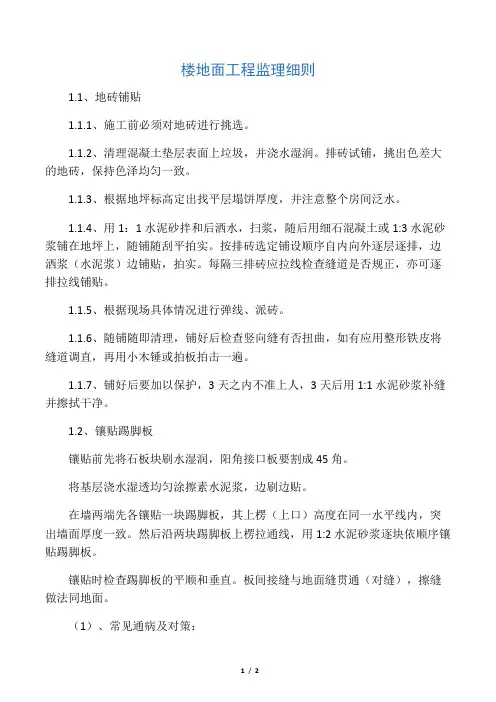 楼地面工程监理细则

1.1、地砖铺贴

1.1.1、施工前必须对地砖进行挑选。

1.1.2、清理混凝土垫层表面上垃圾，并浇水湿润。排砖试铺，挑出色差大的地砖，保持色泽均匀一致。

1.1.3、根据地坪标高定出找平层塌饼厚度，并注意整个房间泛水。

1.1.4、用 1：1 水泥砂拌和后洒水，扫浆，随后用细石混凝土或 1:3 水泥砂浆铺在地坪上，随铺随刮平拍实。按排砖选定铺设顺序自内向外逐层逐排，边洒浆（水泥浆）边铺贴，拍实。每隔三排砖应拉线检查缝道是否规正，亦可逐排拉线铺贴。

1.1.5、根据现场具体情况进行弹线、派砖。

1.1.6、随铺随即清理，铺好后检查竖向缝有否扭曲，如有应用整形铁皮将缝道调直，再用小木锤或拍板拍击一遍。

1.1.7、铺好后要加以保护，3 天之内不准上人，3 天后用 1:1 水泥砂浆补缝并擦拭干净。

1.2、镶贴踢脚板

镶贴前先将石板块刷水湿润，阳角接口板要割成 45 角。

将基层浇水湿透均匀涂擦素水泥浆，边刷边贴。

在墙两端先各镶贴一块踢脚板，其上楞（上口）高度在同一水平线内，突出墙面厚度一致。然后沿两块踢脚板上楞拉通线，用 1:2 水泥砂浆逐块依顺序镶贴踢脚板。

镶贴时检查踢脚板的平顺和垂直。板间接缝与地面缝贯通（对缝），擦缝做法同地面。

（1）、常见通病及对策：

1 / 2